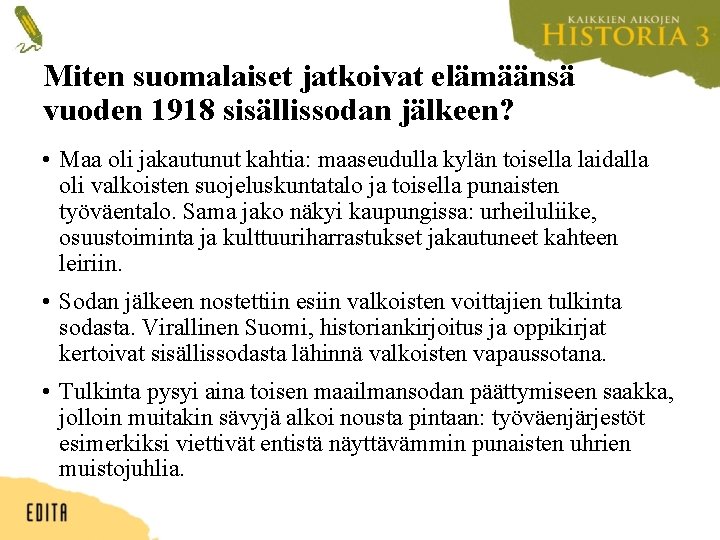 KAIKKIEN AIKOJEN
HISTORIA 3

Miten suomalaiset jatkoivat elämäänsä vuoden 1918 sisällissodan jälkeen?

• Maa oli jakautunut kahtia: maaseudulla kylän toisella laidalla oli valkoisten suojeluskuntatalo ja toisella punaisten työväentalo. Sama jako näkyi kaupungissa: urheiluliike, osuustoiminta ja kulttuuriharrastukset jakautuneet kahteen leiriin.

• Sodan jälkeen nostettiin esiin valkoisten voittajien tulkinta sodasta. Virallinen Suomi, historiankirjoitus ja oppikirjat kertoivat sisällissodasta lähinnä valkoisten vapaussotana.

• Tulkinta pysyi aina toisen maailmansodan päättymiseen saakka, jolloin muitakin sävyjä alkoi nousta pintaan: työväenjärjestöt esimerkiksi viettivät entistä näyttävämmin punaisten uhrien muistojuhlia.

EDITA